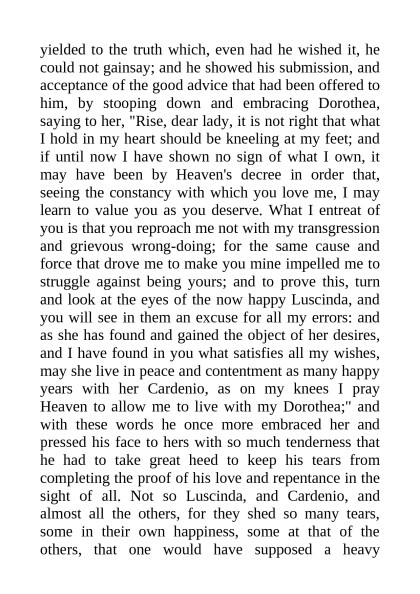 yielded to the truth which, even had he wished it, he could not gainsay; and he showed his submission, and acceptance of the good advice that had been offered to him, by stooping down and embracing Dorothea, saying to her, "Rise, dear lady, it is not right that what I hold in my heart should be kneeling at my feet; and if until now I have shown no sign of what I own, it may have been by Heaven's decree in order that, seeing the constancy with which you love me, I may learn to value you as you deserve. What I entreat of you is that you reproach me not with my transgression and grievous wrong-doing; for the same cause and force that drove me to make you mine impelled me to struggle against being yours; and to prove this, turn and look at the eyes of the now happy Luscinda, and you will see in them an excuse for all my errors: and as she has found and gained the object of her desires, and I have found in you what satisfies all my wishes, may she live in peace and contentment as many happy years with her Cardenio, as on my knees I pray Heaven to allow me to live with my Dorothea;" and with these words he once more embraced her and pressed his face to hers with so much tenderness that he had to take great heed to keep his tears from completing the proof of his love and repentance in the sight of all. Not so Luscinda, and Cardenio, and almost all the others, for they shed so many tears, some in their own happiness, some at that of the others, that one would have supposed a heavy